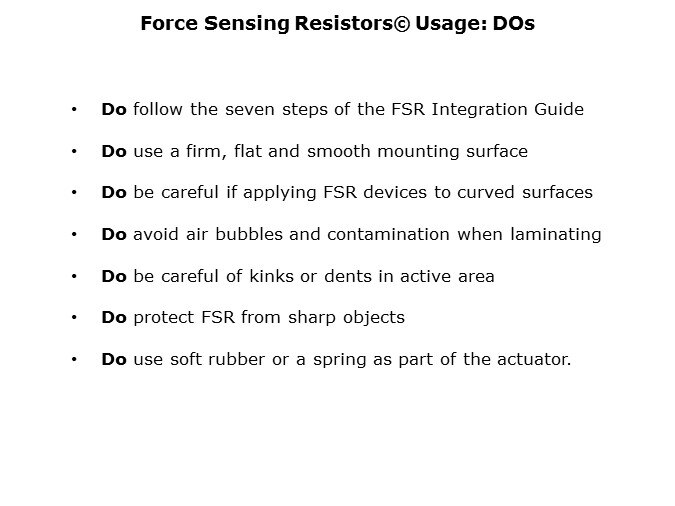 Force Sensing Resistors© Usage: DOs

• Do follow the seven steps of the FSR Integration Guide

• Do use a firm, flat and smooth mounting surface

• Do be careful if applying FSR devices to curved surfaces

• Do avoid air bubbles and contamination when laminating

• Do be careful of kinks or dents in active area

• Do protect FSR from sharp objects

• Do use soft rubber or a spring as part of the actuator.